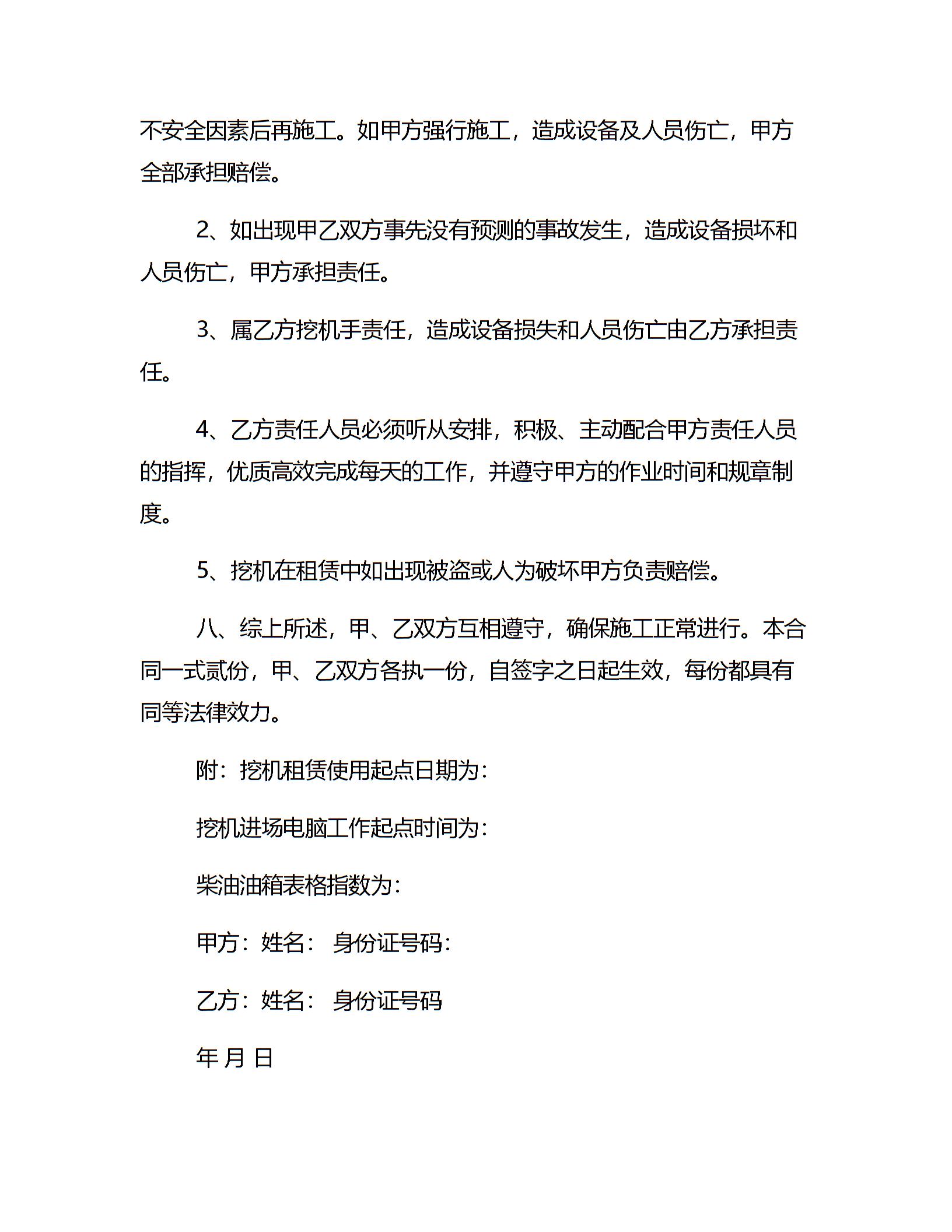 不安全因素后再施工。如甲方强行施工，造成设备及人员伤亡，甲方全部承担赔偿。

2、如出现甲乙双方事先没有预测的事故发生，造成设备损坏和人员伤亡，甲方承担责任。

3、属乙方挖机手责任，造成设备损失和人员伤亡由乙方承担责任。

4、乙方责任人员必须听从安排，积极、主动配合甲方责任人员的指挥，优质高效完成每天的工作，并遵守甲方的作业时间和规章制度。

5、挖机在租赁中如出现被盗或人为破坏甲方负责赔偿。

八、综上所述，甲、乙双方互相遵守，确保施工正常进行。本合同一式贰份，甲、乙双方各执一份，自签字之日起生效，每份都具有同等法律效力。

附：挖机租赁使用起点日期为：

挖机进场电脑工作起点时间为：

柴油油箱表格指数为：

甲方：姓名： 身份证号码：

乙方：姓名： 身份证号码

年 月 日